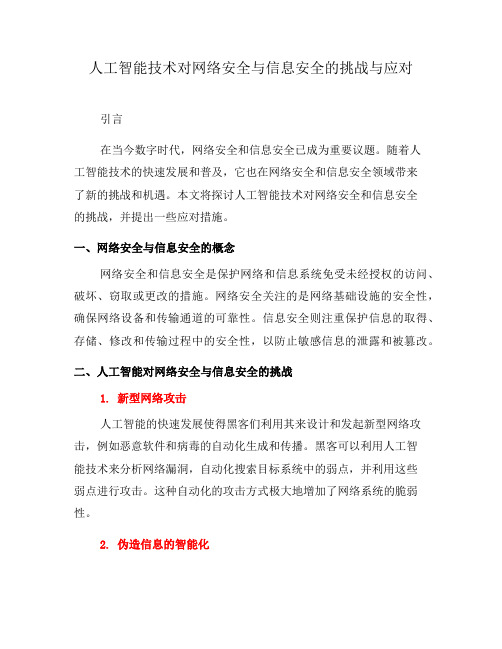 人工智能技术对网络安全与信息安全的挑战与应对

引言

在当今数字时代，网络安全和信息安全已成为重要议题。随着人工智能技术的快速发展和普及，它也在网络安全和信息安全领域带来了新的挑战和机遇。本文将探讨人工智能技术对网络安全和信息安全的挑战，并提出一些应对措施。

一、网络安全与信息安全的概念

网络安全和信息安全是保护网络和信息系统免受未经授权的访问、破坏、窃取或更改的措施。网络安全关注的是网络基础设施的安全性，确保网络设备和传输通道的可靠性。信息安全则注重保护信息的取得、存储、修改和传输过程中的安全性，以防止敏感信息的泄露和被篡改。

二、人工智能对网络安全与信息安全的挑战

1. 新型网络攻击

人工智能的快速发展使得黑客们利用其来设计和发起新型网络攻击，例如恶意软件和病毒的自动化生成和传播。黑客可以利用人工智能技术来分析网络漏洞，自动化搜索目标系统中的弱点，并利用这些弱点进行攻击。这种自动化的攻击方式极大地增加了网络系统的脆弱性。

2. 伪造信息的智能化